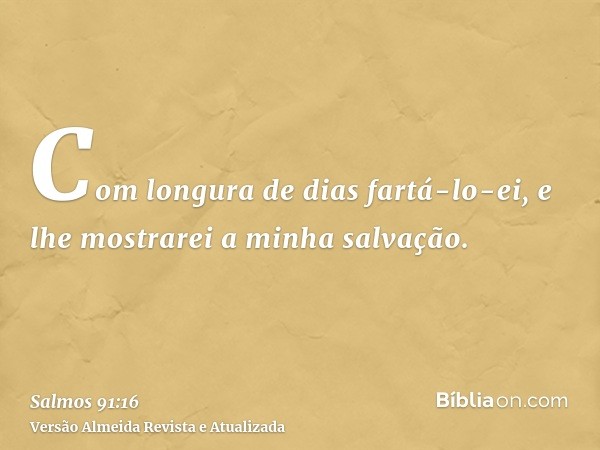 Com longura de dias fartá-lo-ei, e lhe mostrarei a minha salvação.

Salmos 91:16
Versão Almeida Revista e Atualizada

Bíbliaon.com